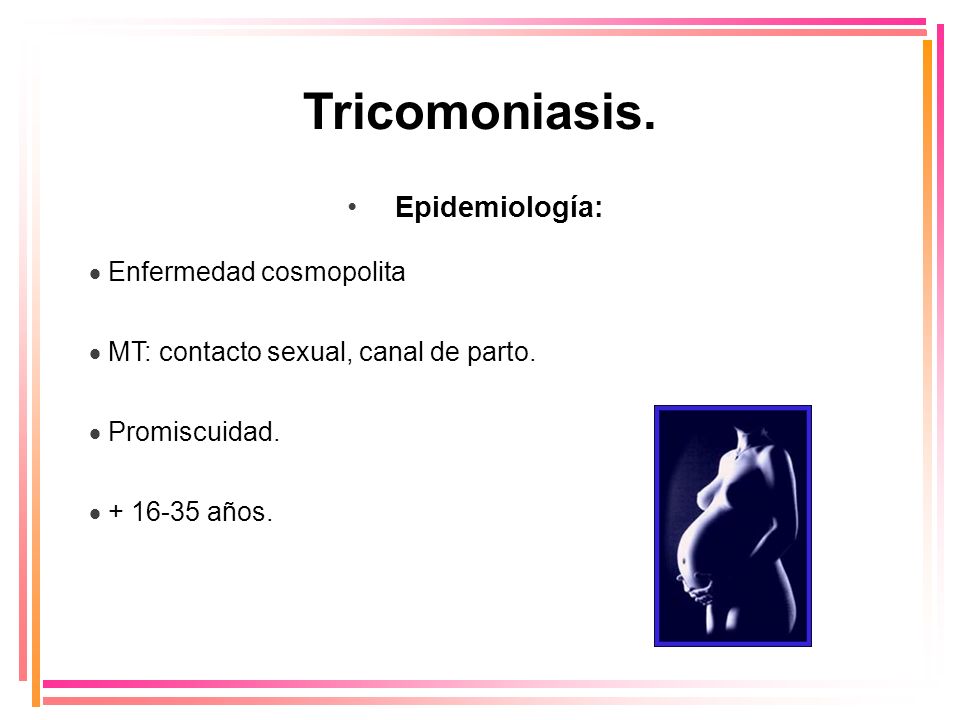 Tricomoniasis.

• Epidemiología:

● Enfermedad cosmopolita

● MT: contacto sexual, canal de parto.

● Promiscuidad.

● + 16-35 años.